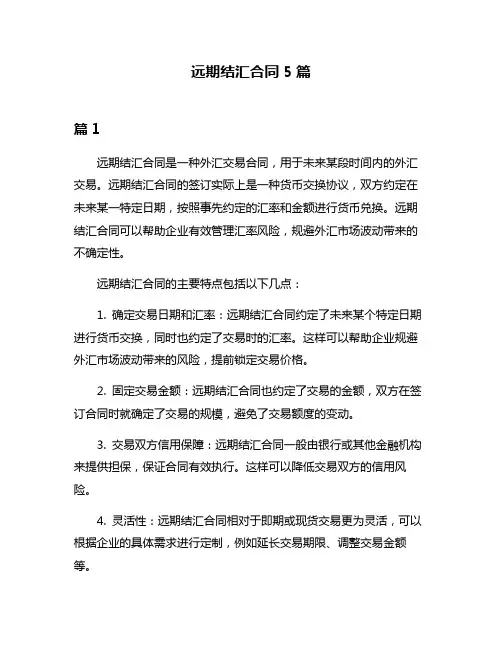 远期结汇合同 5 篇

篇 1

远期结汇合同是一种外汇交易合同，用于未来某段时间内的外汇交易。远期结汇合同的签订实际上是一种货币交换协议，双方约定在未来某一特定日期，按照事先约定的汇率和金额进行货币兑换。远期结汇合同可以帮助企业有效管理汇率风险，规避外汇市场波动带来的不确定性。

远期结汇合同的主要特点包括以下几点：

1. 确定交易日期和汇率：远期结汇合同约定了未来某个特定日期进行货币交换，同时也约定了交易时的汇率。这样可以帮助企业规避外汇市场波动带来的风险，提前锁定交易价格。

2. 固定交易金额：远期结汇合同也约定了交易的金额，双方在签订合同时就确定了交易的规模，避免了交易额度的变动。

3. 交易双方信用保障：远期结汇合同一般由银行或其他金融机构来提供担保，保证合同有效执行。这样可以降低交易双方的信用风险。

4. 灵活性：远期结汇合同相对于即期或现货交易更为灵活，可以根据企业的具体需求进行定制，例如延长交易期限、调整交易金额等。